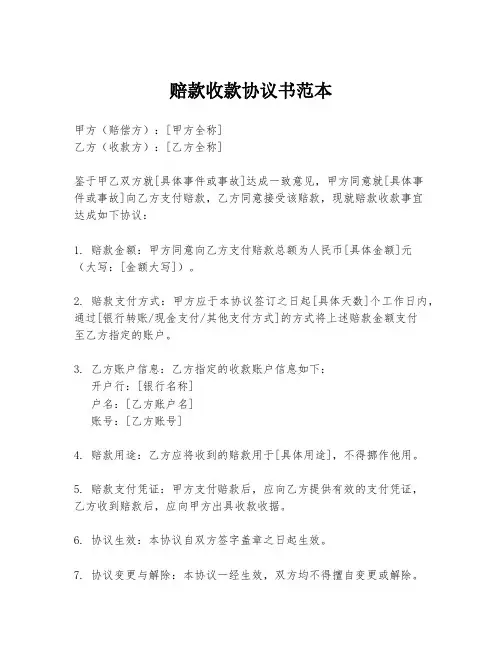 赔款收款协议书范本

甲方（赔偿方）：[甲方全称]
乙方（收款方）：[乙方全称]

鉴于甲乙双方就[具体事件或事故]达成一致意见，甲方同意就[具体事件或事故]向乙方支付赔款，乙方同意接受该赔款，现就赔款收款事宜达成如下协议：

1. 赔款金额：甲方同意向乙方支付赔款总额为人民币[具体金额]元（大写：[金额大写]）。

2. 赔款支付方式：甲方应于本协议签订之日起[具体天数]个工作日内，通过[银行转账/现金支付/其他支付方式]的方式将上述赔款金额支付至乙方指定的账户。

3. 乙方账户信息：乙方指定的收款账户信息如下：
开户行：[银行名称]
户名：[乙方账户名]
账号：[乙方账号]

4. 赔款用途：乙方应将收到的赔款用于[具体用途]，不得挪作他用。

5. 赔款支付凭证：甲方支付赔款后，应向乙方提供有效的支付凭证，乙方收到赔款后，应向甲方出具收款收据。

6. 协议生效：本协议自双方签字盖章之日起生效。

7. 协议变更与解除：本协议一经生效，双方均不得擅自变更或解除。